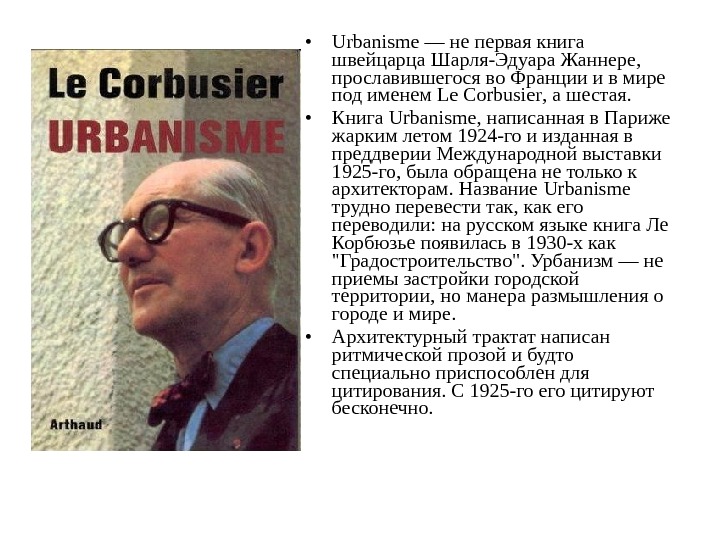 Le Corbusier
URBANISME
Arthaud

• Urbanisme — не первая книга швейцарца Шарля-Эдуара Жаннере, прославившегося во Франции и в мире под именем Le Corbusier, а шестая.
• Книга Urbanisme, написанная в Париже жарким летом 1924-го и изданная в преддверии Международной выставки 1925-го, была обращена не только к архитекторам. Название Urbanisme трудно перевести так, как его переводили: на русском языке книга Ле Корбюзье появилась в 1930-х как "Градостроительство". Урбанизм — не приемы застройки городской территории, но манера размышления о городе и мире.
• Архитектурный трактат написан ритмической прозой и будто специально приспособлен для цитирования. С 1925-го его цитируют бесконечно.